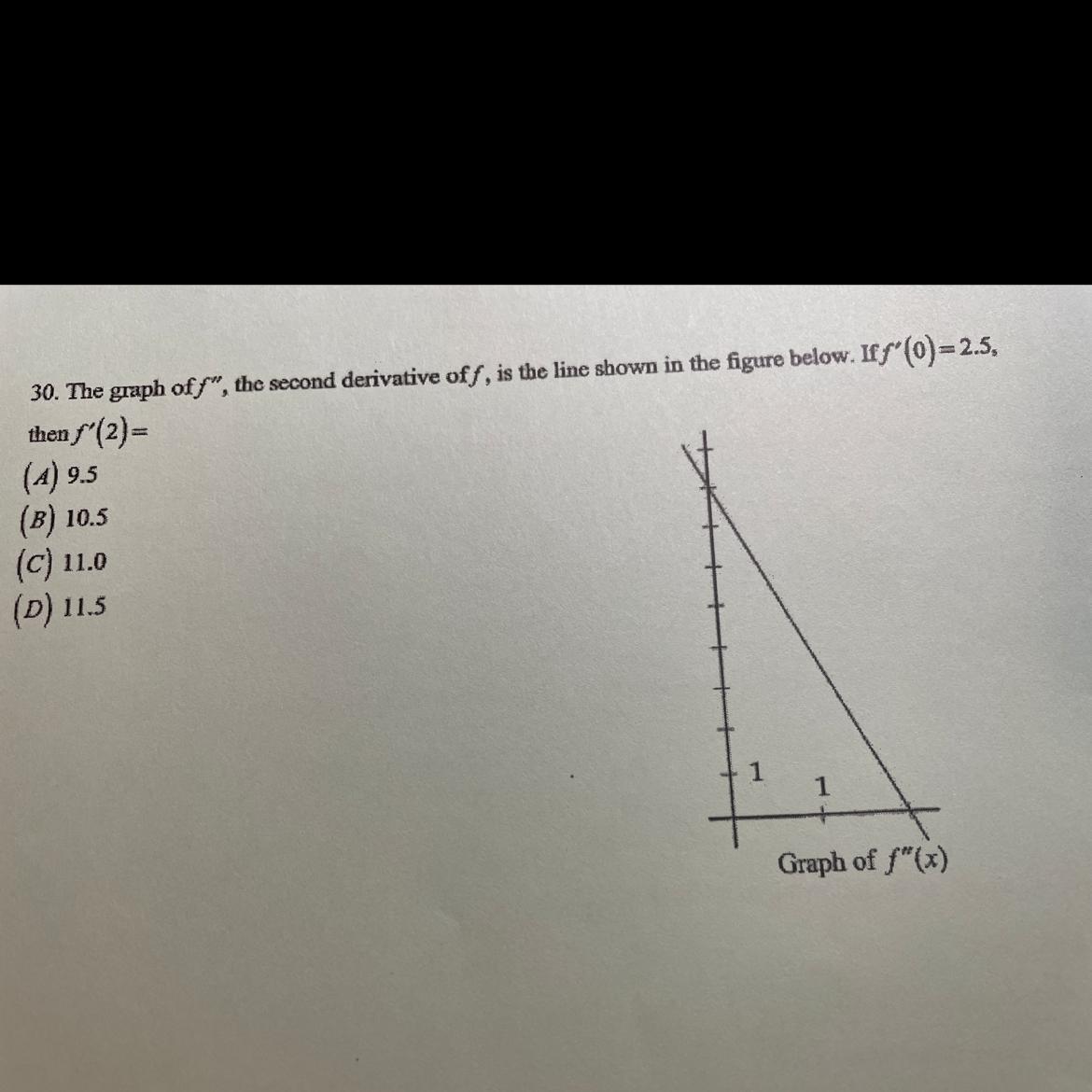 30. The graph of $f''$, the second derivative of $f$, is the line shown in the figure below. If $f'(0)=2.5$, then $f'(2)=$

(A) 9.5
(B) 10.5
(C) 11.0
(D) 11.5

1
1
Graph of $f''(x)$